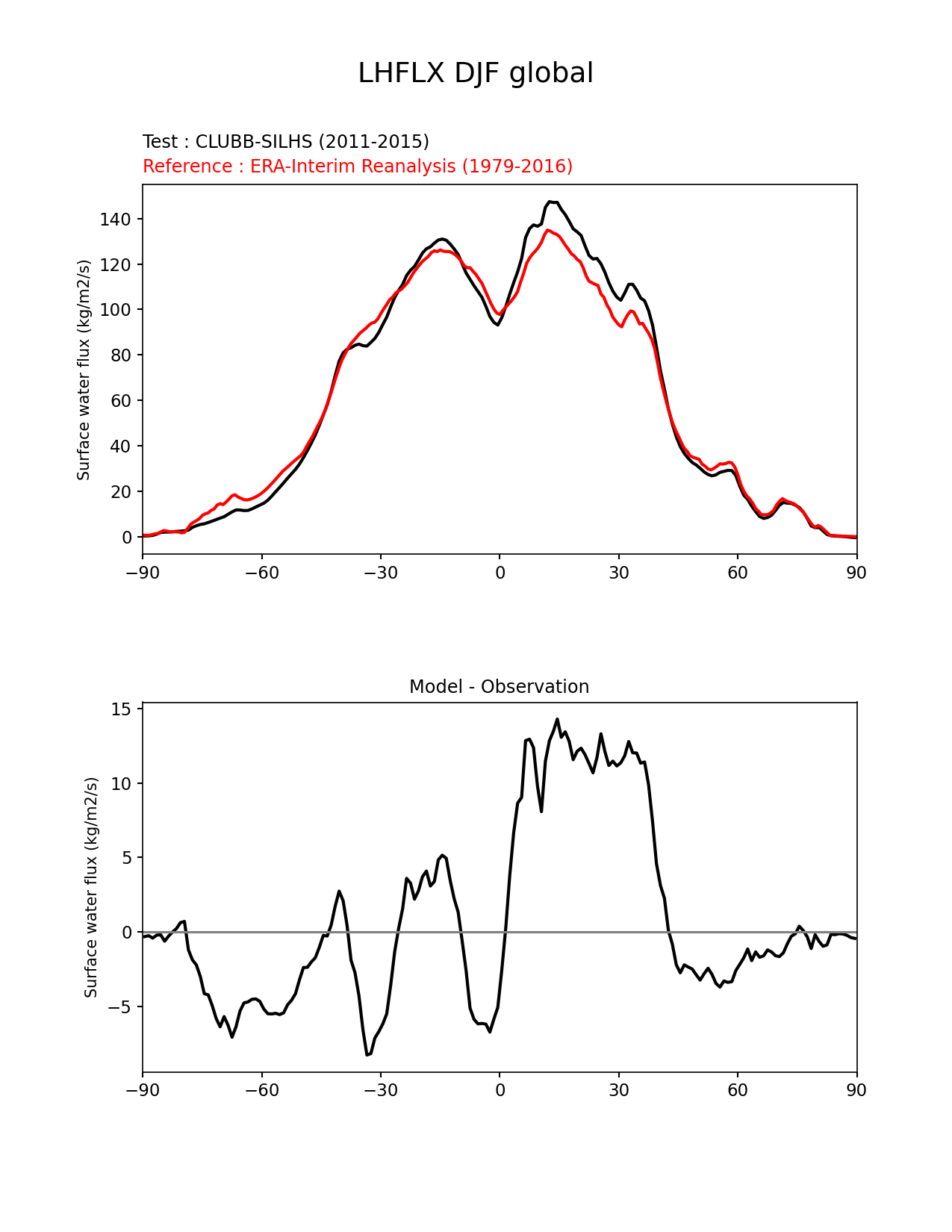 LHFLX DJF global

Test : CLUBB-SILHS (2011-2015)
Reference : ERA-Interim Reanalysis (1979-2016)

Surface water flux (kg/m2/s)

140
120
100
80
60
40
20
0

−90 −60 −30 0 30 60 90

Model - Observation

Surface water flux (kg/m2/s)

15
10
5
0
−5

−90 −60 −30 0 30 60 90